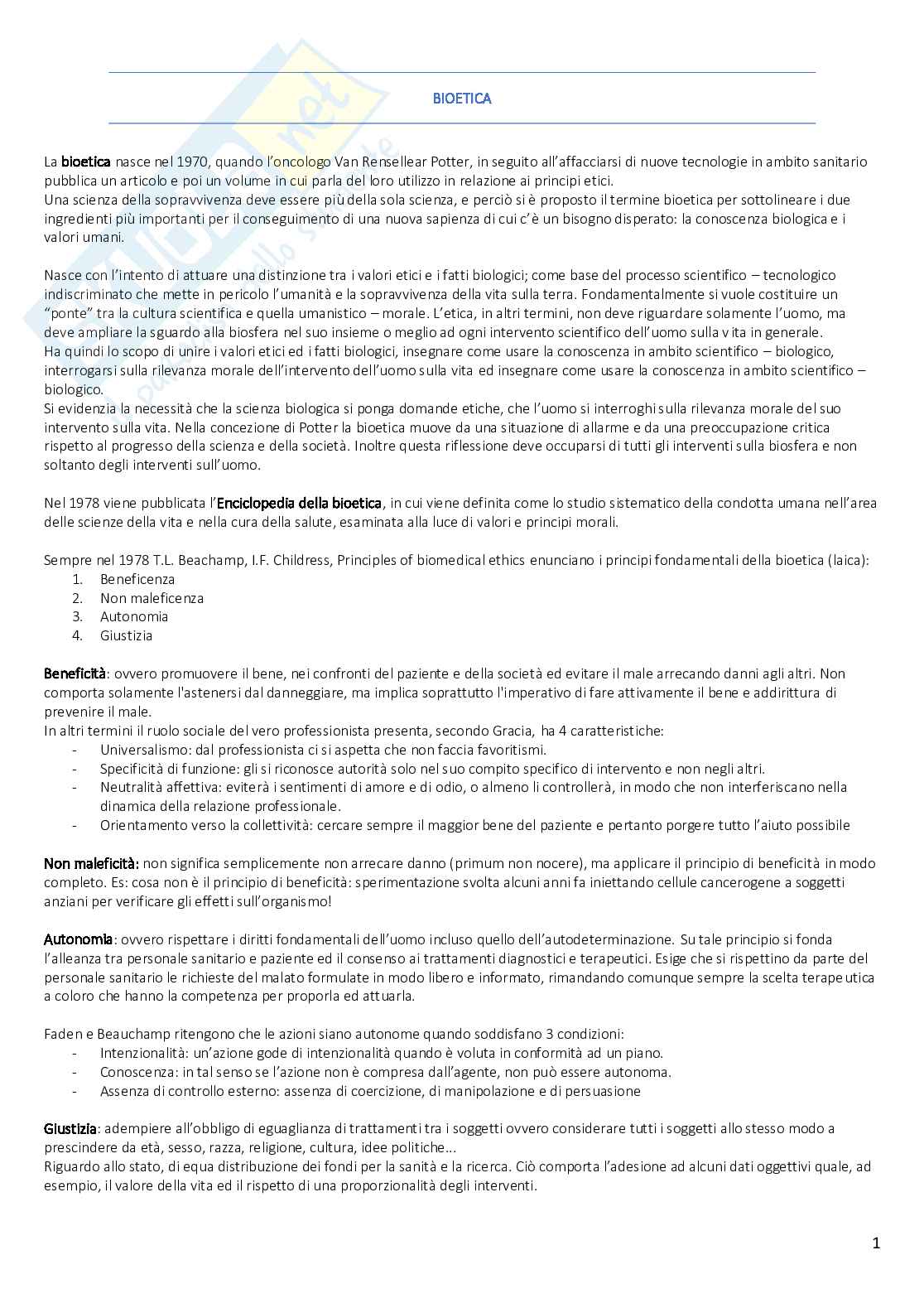 BIOETICA

La bioetica nasce nel 1970, quando l'oncologo Van Rensellear Potter, in seguito all'affacciarsi di nuove tecnologie in ambito sanitario pubblica un articolo e poi un volume in cui parla del loro utilizzo in relazione ai principi etici.
Una scienza della sopravvivenza deve essere più della sola scienza, e perciò si è proposto il termine bioetica per sottolineare i due ingredienti più importanti per il conseguimento di una nuova sapienza di cui c'è un bisogno disperato: la conoscenza biologica e i valori umani.

Nasce con l'intento di attuare una distinzione tra i valori etici e i fatti biologici; come base del processo scientifico – tecnologico indiscriminato che mette in pericolo l'umanità e la sopravvivenza della vita sulla terra. Fondamentalmente si vuole costituire un "ponte" tra la cultura scientifica e quella umanistico – morale. L'etica, in altri termini, non deve riguardare solamente l'uomo, ma deve ampliare la sguardo alla biosfera nel suo insieme o meglio ad ogni intervento scientifico dell'uomo sulla vita in generale.
Ha quindi lo scopo di unire i valori etici ed i fatti biologici, insegnare come usare la conoscenza in ambito scientifico – biologico, interrogarsi sulla rilevanza morale dell'intervento dell'uomo sulla vita ed insegnare come usare la conoscenza in ambito scientifico – biologico.
Si evidenzia la necessità che la scienza biologica si ponga domande etiche, che l'uomo si interroghi sulla rilevanza morale del suo intervento sulla vita. Nella concezione di Potter la bioetica muove da una situazione di allarme e da una preoccupazione critica rispetto al progresso della scienza e della società. Inoltre questa riflessione deve occuparsi di tutti gli interventi sulla biosfera e non soltanto degli interventi sull'uomo.

Nel 1978 viene pubblicata l'Enciclopedia della bioetica, in cui viene definita come lo studio sistematico della condotta umana nell'area delle scienze della vita e nella cura della salute, esaminata alla luce di valori e principi morali.

Sempre nel 1978 T.L. Beachamp, I.F. Childress, Principles of biomedical ethics enunciano i principi fondamentali della bioetica (laica):
1. Beneficenza
2. Non maleficenza
3. Autonomia
4. Giustizia

Beneficità: ovvero promuovere il bene, nei confronti del paziente e della società ed evitare il male arrecando danni agli altri. Non comporta solamente l'astenersi dal danneggiare, ma implica soprattutto l'imperativo di fare attivamente il bene e addirittura di prevenire il male.
In altri termini il ruolo sociale del vero professionista presenta, secondo Gracia, ha 4 caratteristiche:
- Universalismo: dal professionista ci si aspetta che non faccia favoritismi.
- Specificità di funzione: gli si riconosce autorità solo nel suo compito specifico di intervento e non negli altri.
- Neutralità affettiva: eviterà i sentimenti di amore e di odio, o almeno li controllerà, in modo che non interferiscano nella dinamica della relazione professionale.
- Orientamento verso la collettività: cercare sempre il maggior bene del paziente e pertanto porgere tutto l'aiuto possibile

Non maleficità: non significa semplicemente non arrecare danno (primum non nocere), ma applicare il principio di beneficità in modo completo. Es: cosa non è il principio di beneficità: sperimentazione svolta alcuni anni fa iniettando cellule cancerogene a soggetti anziani per verificare gli effetti sull'organismo!

Autonomia: ovvero rispettare i diritti fondamentali dell'uomo incluso quello dell'autodeterminazione. Su tale principio si fonda l'alleanza tra personale sanitario e paziente ed il consenso ai trattamenti diagnostici e terapeutici. Esige che si rispettino da parte del personale sanitario le richieste del malato formulate in modo libero e informato, rimandando comunque sempre la scelta terapeutica a coloro che hanno la competenza per proporla ed attuarla.

Faden e Beauchamp ritengono che le azioni siano autonome quando soddisfano 3 condizioni:
- Intenzionalità: un'azione gode di intenzionalità quando è voluta in conformità ad un piano.
- Conoscenza: in tal senso se l'azione non è compresa dall'agente, non può essere autonoma.
- Assenza di controllo esterno: assenza di coercizione, di manipolazione e di persuasione

Giustizia: adempiere all'obbligo di eguaglianza di trattamenti tra i soggetti ovvero considerare tutti i soggetti allo stesso modo a prescindere da età, sesso, razza, religione, cultura, idee politiche…
Riguardo allo stato, di equa distribuzione dei fondi per la sanità e la ricerca. Ciò comporta l'adesione ad alcuni dati oggettivi quale, ad esempio, il valore della vita ed il rispetto di una proporzionalità degli interventi.

1